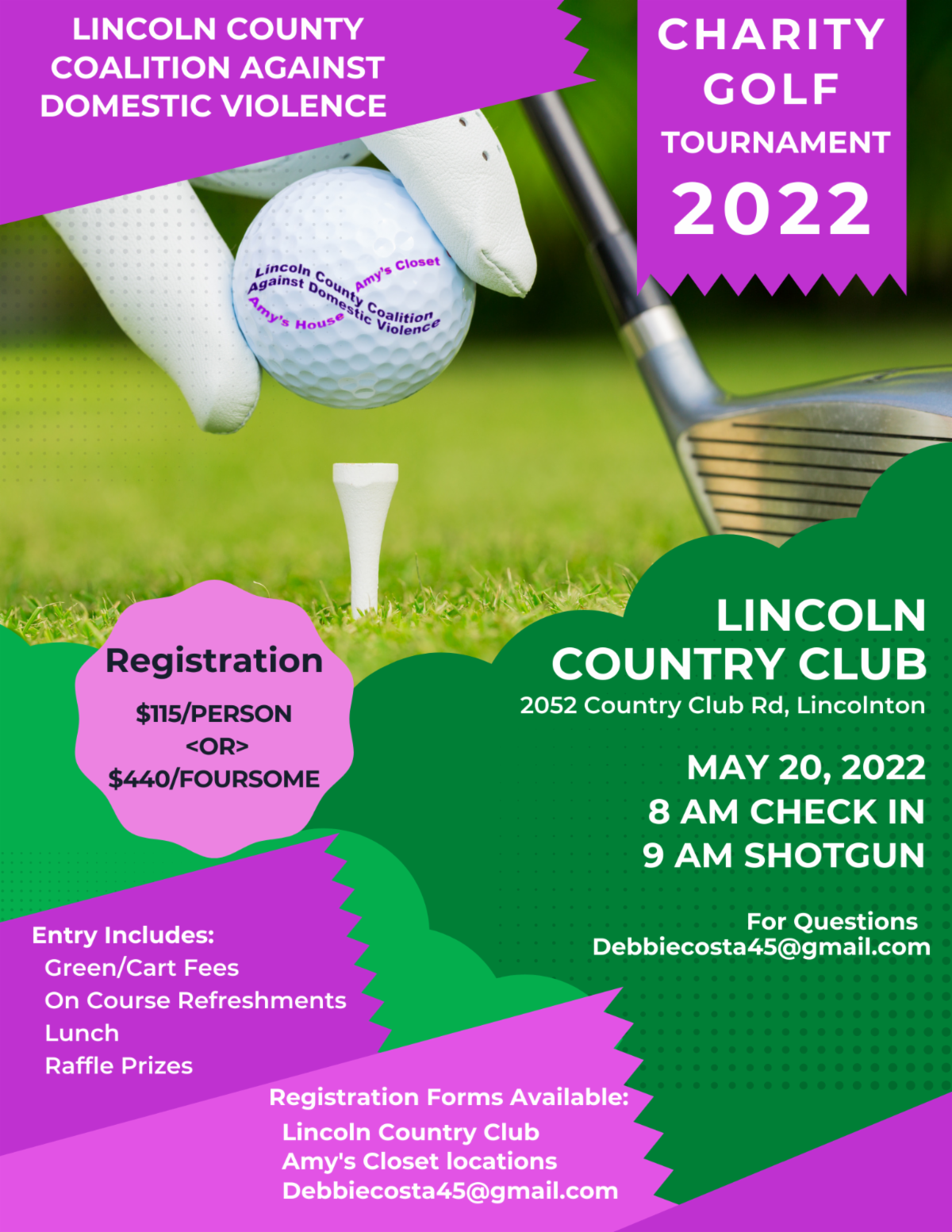 LINCOLN COUNTY
COALITION AGAINST
DOMESTIC VIOLENCE

CHARITY
GOLF
TOURNAMENT
2022

Lincoln County Coalition Against Domestic Violence
Amy's Closet
Amy's House

Registration
$115/PERSON
<OR>
$440/FOURSOME

LINCOLN
COUNTRY CLUB
2052 Country Club Rd, Lincolnton

MAY 20, 2022
8 AM CHECK IN
9 AM SHOTGUN

For Questions
Debbiecosta45@gmail.com

Entry Includes:
Green/Cart Fees
On Course Refreshments
Lunch
Raffle Prizes

Registration Forms Available:
Lincoln Country Club
Amy's Closet locations
Debbiecosta45@gmail.com